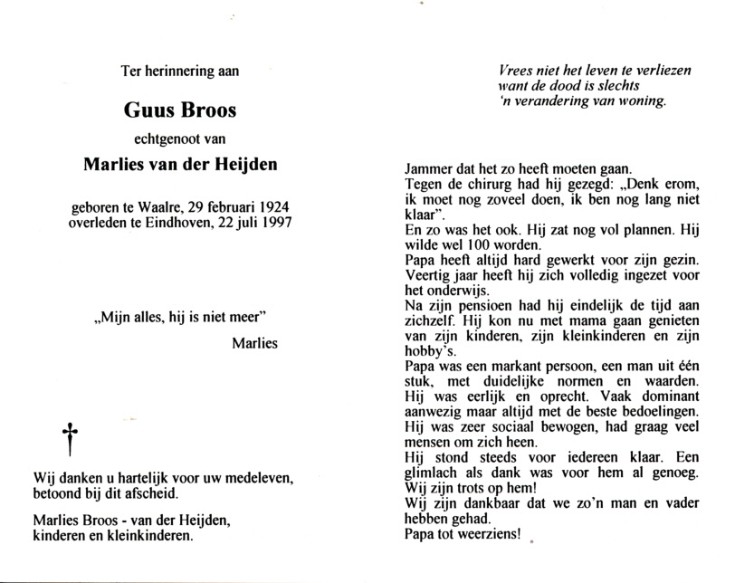 Ter herinnering aan

Guus Broos

echtgenoot van

Marlies van der Heijden

geboren te Waalre, 29 februari 1924
overleden te Eindhoven, 22 juli 1997

„Mijn alles, hij is niet meer"
Marlies

†

Wij danken u hartelijk voor uw medeleven, betoond bij dit afscheid.

Marlies Broos - van der Heijden,
kinderen en kleinkinderen.

Vrees niet het leven te verliezen
want de dood is slechts
'n verandering van woning.

Jammer dat het zo heeft moeten gaan.
Tegen de chirurg had hij gezegd: „Denk erom, ik moet nog zoveel doen, ik ben nog lang niet klaar".
En zo was het ook. Hij zat nog vol plannen. Hij wilde wel 100 worden.
Papa heeft altijd hard gewerkt voor zijn gezin. Veertig jaar heeft hij zich volledig ingezet voor het onderwijs.
Na zijn pensioen had hij eindelijk de tijd aan zichzelf. Hij kon nu met mama gaan genieten van zijn kinderen, zijn kleinkinderen en zijn hobby's.
Papa was een markant persoon, een man uit één stuk, met duidelijke normen en waarden. Hij was eerlijk en oprecht. Vaak dominant aanwezig maar altijd met de beste bedoelingen. Hij was zeer sociaal bewogen, had graag veel mensen om zich heen.
Hij stond steeds voor iedereen klaar. Een glimlach als dank was voor hem al genoeg.
Wij zijn trots op hem!
Wij zijn dankbaar dat we zo'n man en vader hebben gehad.
Papa tot weerziens!